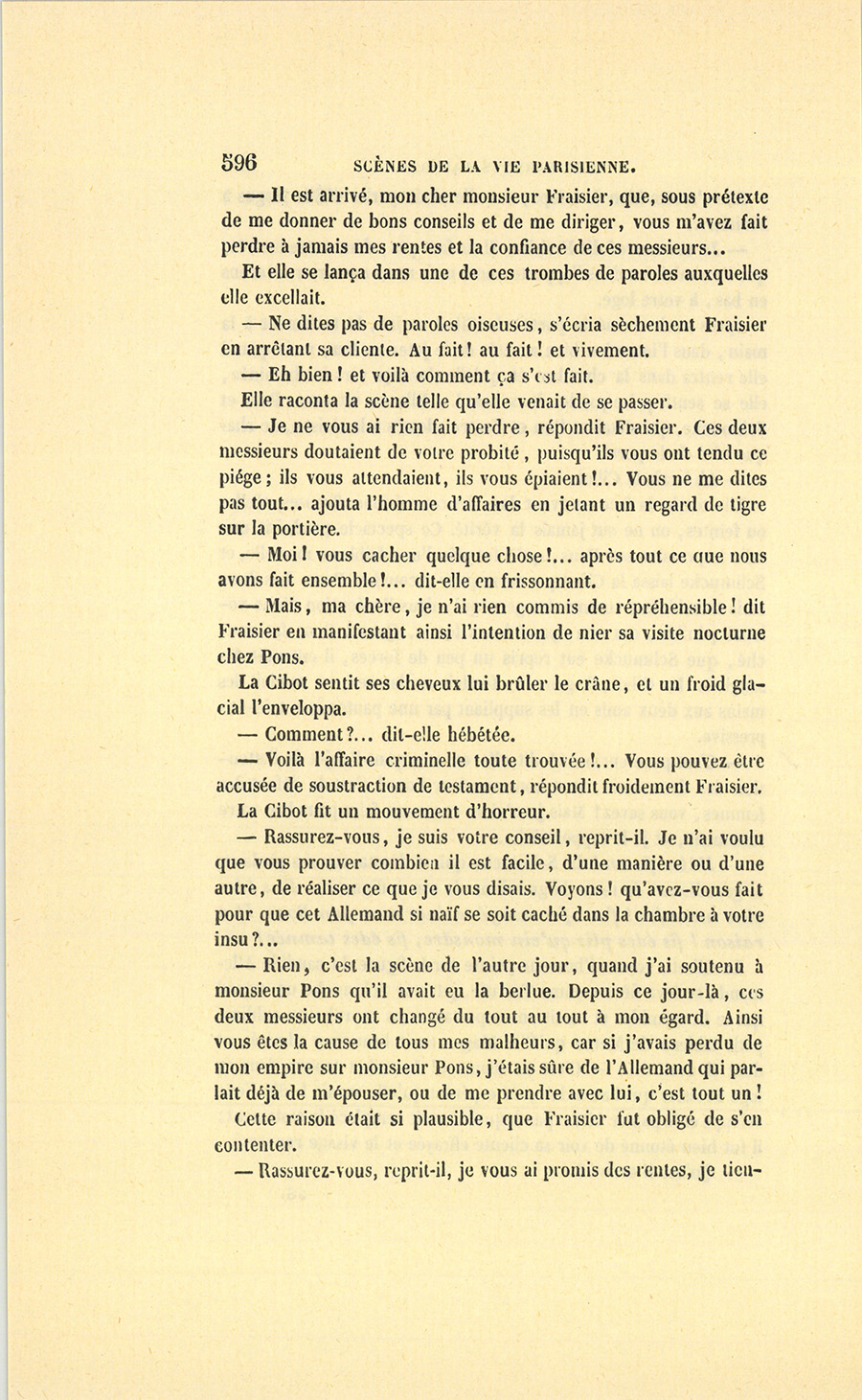 596 SCÈNES DE LA VIE PARISIENNE.

— Il est arrivé, mon cher monsieur Fraisier, que, sous prétexte de me donner de bons conseils et de me diriger, vous m'avez fait perdre à jamais mes rentes et la confiance de ces messieurs...

Et elle se lança dans une de ces trombes de paroles auxquelles elle excellait.

— Ne dites pas de paroles oiseuses, s'écria sèchement Fraisier en arrêtant sa cliente. Au fait! au fait! et vivement.

— Eh bien! et voilà comment ça s'est fait.

Elle raconta la scène telle qu'elle venait de se passer.

— Je ne vous ai rien fait perdre, répondit Fraisier. Ces deux messieurs doutaient de votre probité, puisqu'ils vous ont tendu ce piége; ils vous attendaient, ils vous épiaient!... Vous ne me dites pas tout... ajouta l'homme d'affaires en jetant un regard de tigre sur la portière.

— Moi! vous cacher quelque chose!... après tout ce que nous avons fait ensemble!... dit-elle en frissonnant.

— Mais, ma chère, je n'ai rien commis de répréhensible! dit Fraisier en manifestant ainsi l'intention de nier sa visite nocturne chez Pons.

La Cibot sentit ses cheveux lui brûler le crâne, et un froid glacial l'enveloppa.

— Comment?... dit-elle hébétée.

— Voilà l'affaire criminelle toute trouvée!... Vous pouvez être accusée de soustraction de testament, répondit froidement Fraisier.

La Cibot fit un mouvement d'horreur.

— Rassurez-vous, je suis votre conseil, reprit-il. Je n'ai voulu que vous prouver combien il est facile, d'une manière ou d'une autre, de réaliser ce que je vous disais. Voyons! qu'avez-vous fait pour que cet Allemand si naïf se soit caché dans la chambre à votre insu?...

— Rien, c'est la scène de l'autre jour, quand j'ai soutenu à monsieur Pons qu'il avait eu la berlue. Depuis ce jour-là, ces deux messieurs ont changé du tout au tout à mon égard. Ainsi vous êtes la cause de tous mes malheurs, car si j'avais perdu de mon empire sur monsieur Pons, j'étais sûre de l'Allemand qui parlait déjà de m'épouser, ou de me prendre avec lui, c'est tout un!

Cette raison était si plausible, que Fraisier fut obligé de s'en contenter.

— Rassurez-vous, reprit-il, je vous ai promis des rentes, je tien-